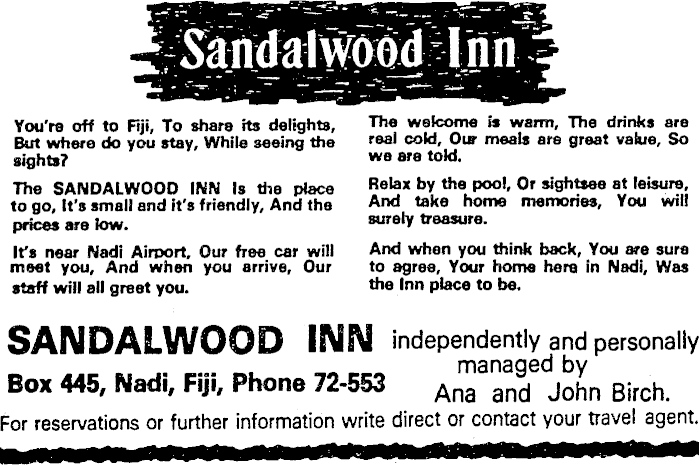 Sandalwood Inn

You're off to Fiji, To share its delights, But where do you stay, While seeing the sights?

The SANDALWOOD INN Is the place to go, It's small and it's friendly, And the prices are low.

It's near Nadi Airport, Our free car will meet you, And when you arrive, Our staff will all greet you.

The welcome is warm, The drinks are real cold, Our meals are great value, So we are told.

Relax by the pool, Or sightsee at leisure, And take home memories, You will surely treasure.

And when you think back, You are sure to agree, Your home here in Nadi, Was the Inn place to be.

SANDALWOOD INN

Box 445, Nadi, Fiji, Phone 72-553

independently and personally managed by Ana and John Birch.

For reservations or further information write direct or contact your travel agent.